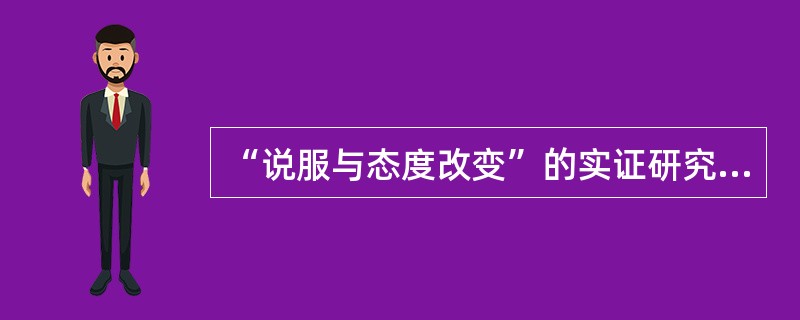 “说服与态度改变”的实证研究...